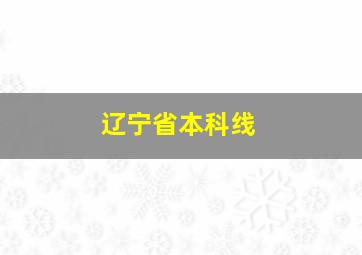 辽宁省本科线